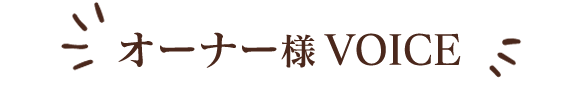 オーナー様 VOICE